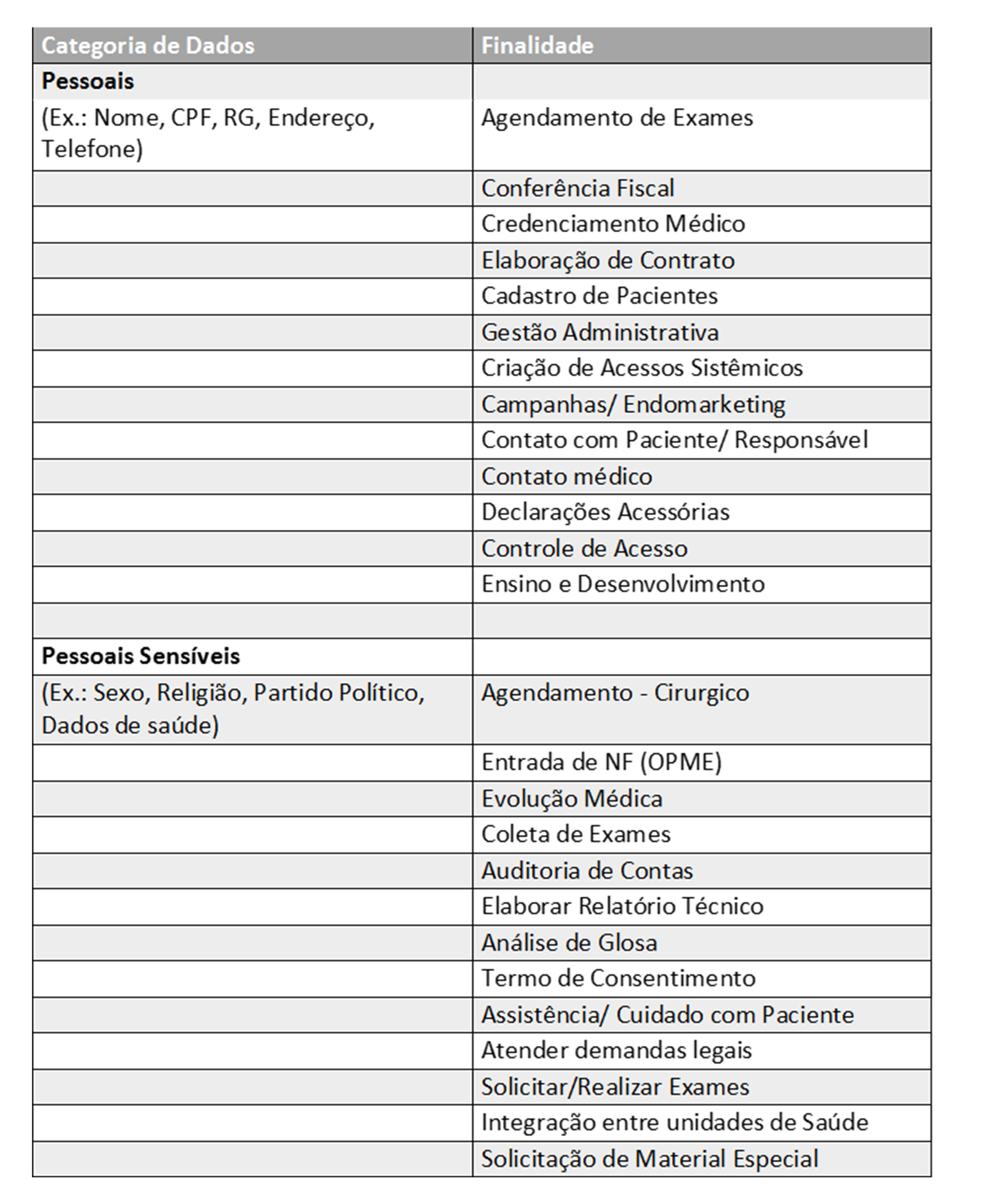 | Categoria de Dados | Finalidade |
|---|---|
| **Pessoais** | |
| (Ex.: Nome, CPF, RG, Endereço, Telefone) | Agendamento de Exames |
| | Conferência Fiscal |
| | Credenciamento Médico |
| | Elaboração de Contrato |
| | Cadastro de Pacientes |
| | Gestão Administrativa |
| | Criação de Acessos Sistêmicos |
| | Campanhas/ Endomarketing |
| | Contato com Paciente/ Responsável |
| | Contato médico |
| | Declarações Acessórias |
| | Controle de Acesso |
| | Ensino e Desenvolvimento |
| | |
| **Pessoais Sensíveis** | |
| (Ex.: Sexo, Religião, Partido Político, Dados de saúde) | Agendamento - Cirurgico |
| | Entrada de NF (OPME) |
| | Evolução Médica |
| | Coleta de Exames |
| | Auditoria de Contas |
| | Elaborar Relatório Técnico |
| | Análise de Glosa |
| | Termo de Consentimento |
| | Assistência/ Cuidado com Paciente |
| | Atender demandas legais |
| | Solicitar/Realizar Exames |
| | Integração entre unidades de Saúde |
| | Solicitação de Material Especial |